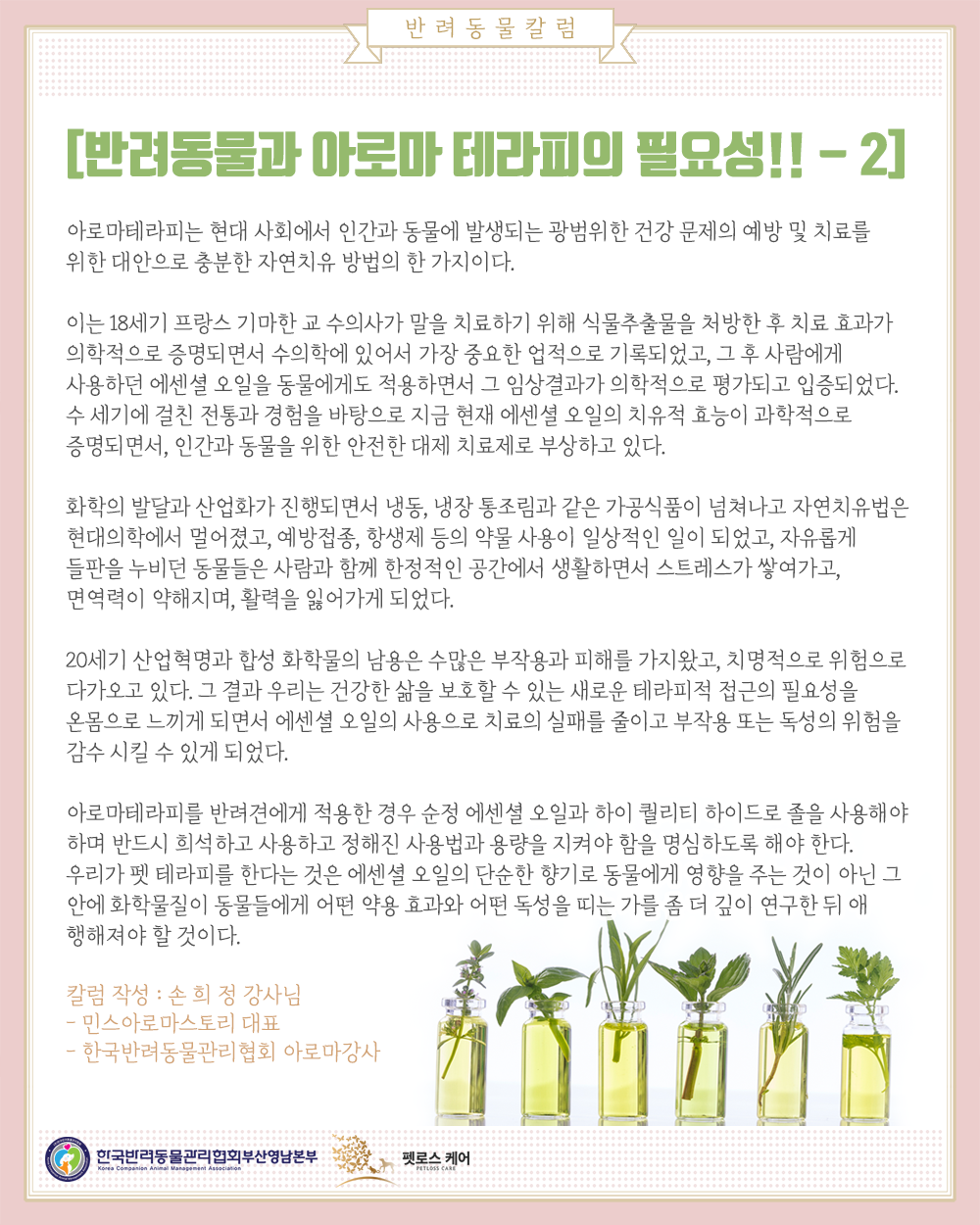 반려동물칼럼

[반려동물과 아로마 테라피의 필요성!! - 2]

아로마테라피는 현대 사회에서 인간과 동물에 발생되는 광범위한 건강 문제의 예방 및 치료를 위한 대안으로 충분한 자연치유 방법의 한 가지이다.

이는 18세기 프랑스 기마한 교 수의사가 말을 치료하기 위해 식물추출물을 처방한 후 치료 효과가 의학적으로 증명되면서 수의학에 있어서 가장 중요한 업적으로 기록되었고, 그 후 사람에게 사용하던 에센셜 오일을 동물에게도 적용하면서 그 임상결과가 의학적으로 평가되고 입증되었다. 수 세기에 걸친 전통과 경험을 바탕으로 지금 현재 에센셜 오일의 치유적 효능이 과학적으로 증명되면서, 인간과 동물을 위한 안전한 대제 치료제로 부상하고 있다.

화학의 발달과 산업화가 진행되면서 냉동, 냉장 통조림과 같은 가공식품이 넘쳐나고 자연치유법은 현대의학에서 멀어졌고, 예방접종, 항생제 등의 약물 사용이 일상적인 일이 되었고, 자유롭게 들판을 누비던 동물들은 사람과 함께 한정적인 공간에서 생활하면서 스트레스가 쌓여가고, 면역력이 약해지며, 활력을 잃어가게 되었다.

20세기 산업혁명과 합성 화학물의 남용은 수많은 부작용과 피해를 가지왔고, 치명적으로 위험으로 다가오고 있다. 그 결과 우리는 건강한 삶을 보호할 수 있는 새로운 테라피적 접근의 필요성을 온몸으로 느끼게 되면서 에센셜 오일의 사용으로 치료의 실패를 줄이고 부작용 또는 독성의 위험을 감수 시킬 수 있게 되었다.

아로마테라피를 반려견에게 적용한 경우 순정 에센셜 오일과 하이 퀄리티 하이드로 졸을 사용해야 하며 반드시 희석하고 사용하고 정해진 사용법과 용량을 지켜야 함을 명심하도록 해야 한다. 우리가 펫 테라피를 한다는 것은 에센셜 오일의 단순한 향기로 동물에게 영향을 주는 것이 아닌 그 안에 화학물질이 동물들에게 어떤 약용 효과와 어떤 독성을 띠는 가를 좀 더 깊이 연구한 뒤 애 행해져야 할 것이다.

칼럼 작성 : 손 희 정 강사님
- 민스아로마스토리 대표
- 한국반려동물관리협회 아로마강사

한국반려동물관리협회부산영남본부
Korea Companion Animal Management Association

펫로스 케어
PETLOSS CARE